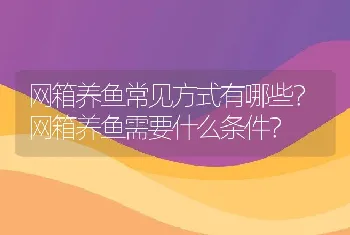 网箱养鱼常见方式有哪些?网箱养鱼需要什么条件?